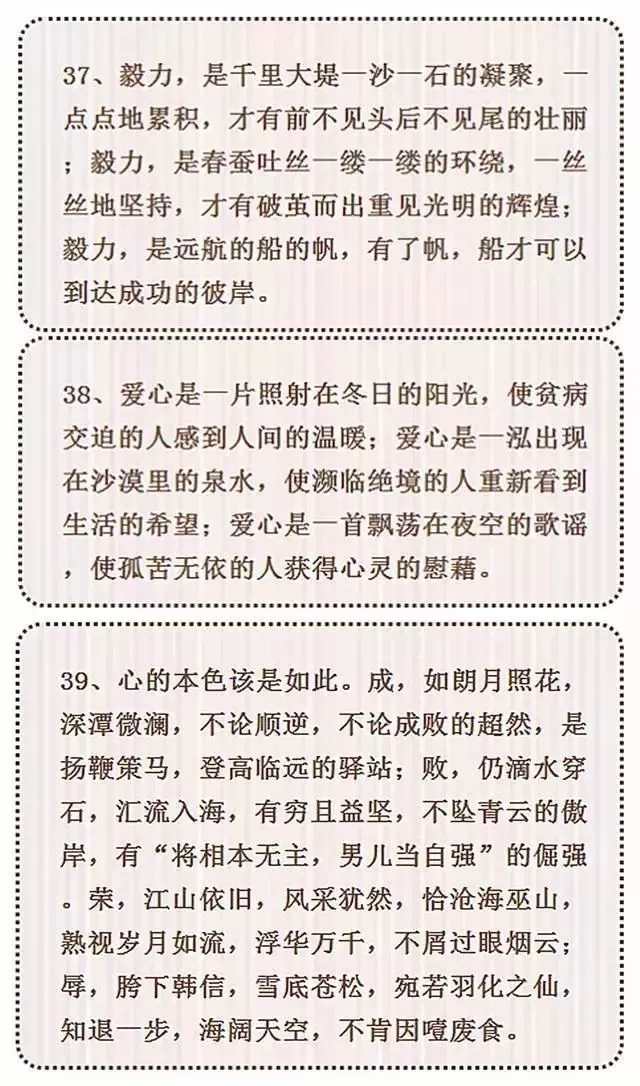 37、毅力，是千里大堤一沙一石的凝聚，一点点地累积，才有前不见头后不见尾的壮丽；毅力，是春蚕吐丝一缕一缕的环绕，一丝丝地坚持，才有破茧而出重见光明的辉煌；毅力，是远航的船的帆，有了帆，船才可以到达成功的彼岸。

38、爱心是一片照射在冬日的阳光，使贫病交迫的人感到人间的温暖；爱心是一泓出现在沙漠里的泉水，使濒临绝境的人重新看到生活的希望；爱心是一首飘荡在夜空的歌谣，使孤苦无依的人获得心灵的慰藉。

39、心的本色该是如此。成，如朗月照花，深潭微澜，不论顺逆，不论成败的超然，是扬鞭策马，登高临远的驿站；败，仍滴水穿石，汇流入海，有穷且益坚，不坠青云的傲岸，有“将相本无主，男儿当自强”的倔强。荣，江山依旧，风采犹然，恰沧海巫山，熟视岁月如流，浮华万千，不屑过眼烟云；辱，胯下韩信，雪底苍松，宛若羽化之仙，知退一步，海阔天空，不肯因噎废食。